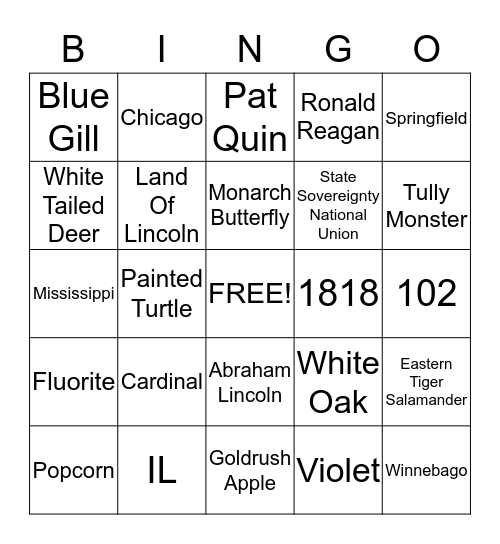 | B | I | N | G | O |
|---|---|---|---|---|
| Blue Gill | Chicago | Pat Quin | Ronald Reagan | Springfield |
| White Tailed Deer | Land Of Lincoln | Monarch Butterfly | State Sovereignty National Union | Tully Monster |
| Mississippi | Painted Turtle | FREE! | 1818 | 102 |
| Fluorite | Cardinal | Abraham Lincoln | White Oak | Eastern Tiger Salamander |
| Popcorn | IL | Goldrush Apple | Violet | Winnebago |